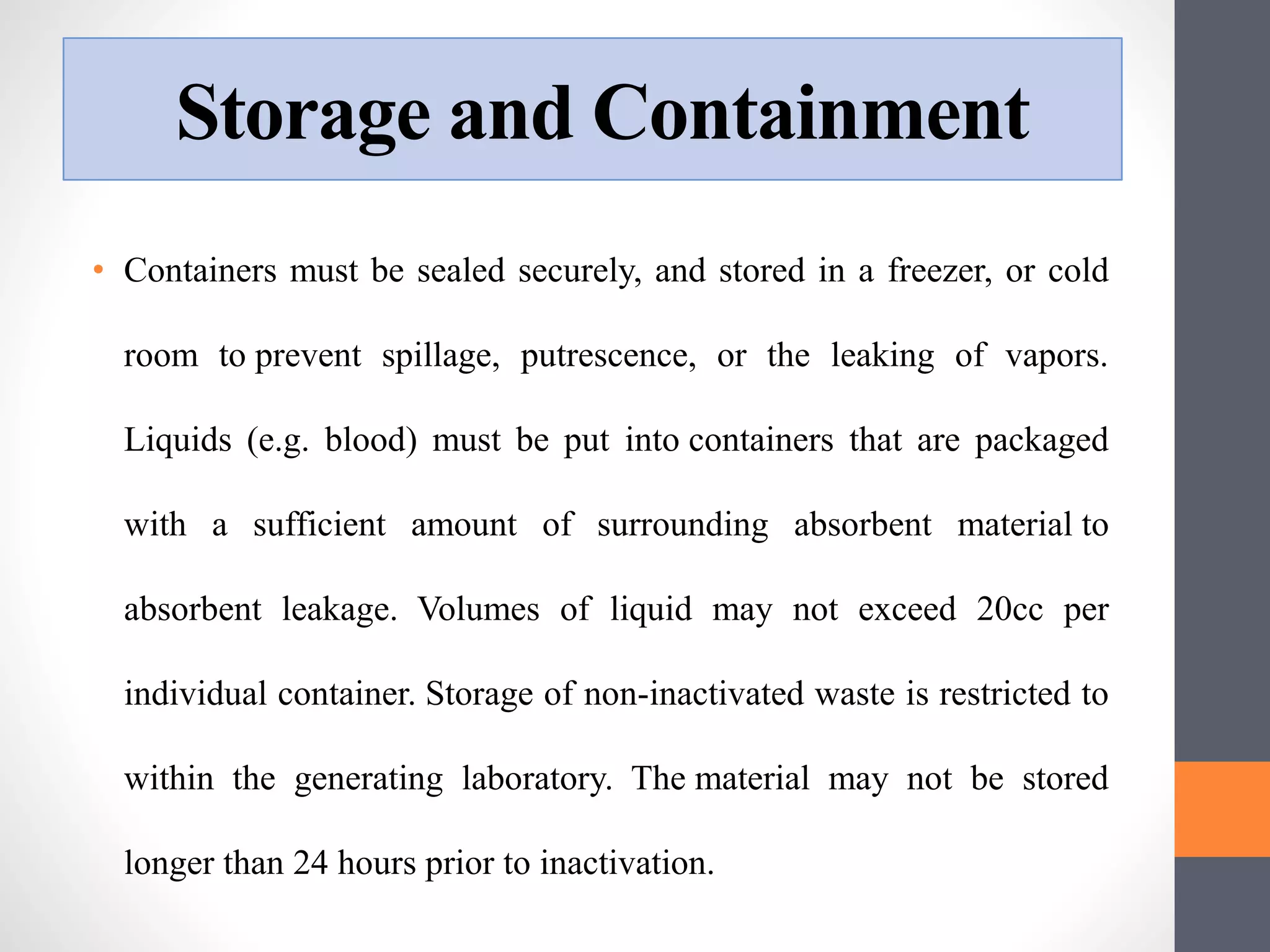 Storage and Containment

• Containers must be sealed securely, and stored in a freezer, or cold room to prevent spillage, putrescence, or the leaking of vapors. Liquids (e.g. blood) must be put into containers that are packaged with a sufficient amount of surrounding absorbent material to absorbent leakage. Volumes of liquid may not exceed 20cc per individual container. Storage of non-inactivated waste is restricted to within the generating laboratory. The material may not be stored longer than 24 hours prior to inactivation.